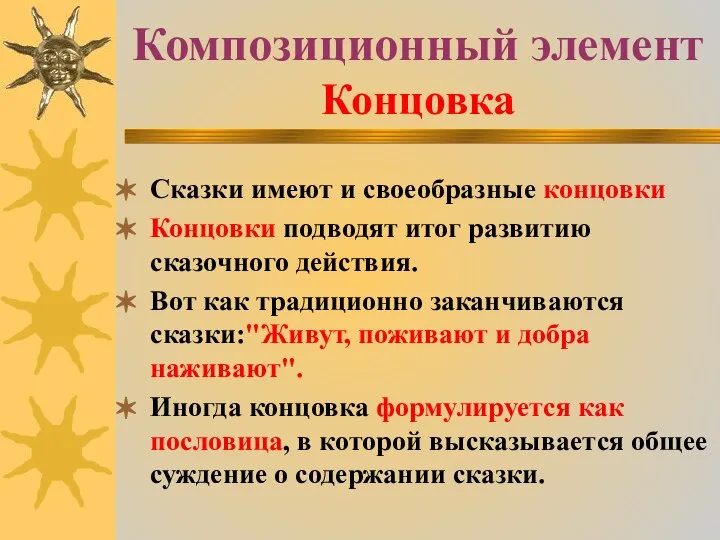 Композиционный элемент
Концовка

Сказки имеют и своеобразные концовки

Концовки подводят итог развитию сказочного действия.

Вот как традиционно заканчиваются сказки:"Живут, поживают и добра наживают".

Иногда концовка формулируется как пословица, в которой высказывается общее суждение о содержании сказки.